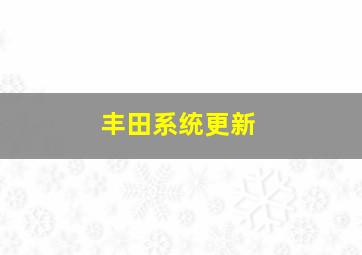 丰田系统更新